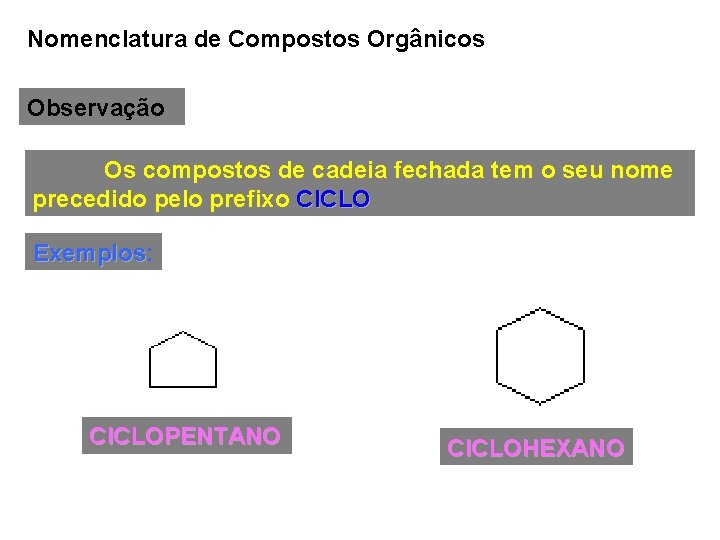 Nomenclatura de Compostos Orgânicos

Observação

Os compostos de cadeia fechada tem o seu nome precedido pelo prefixo CICLO

Exemplos:

CICLOPENTANO

CICLOHEXANO